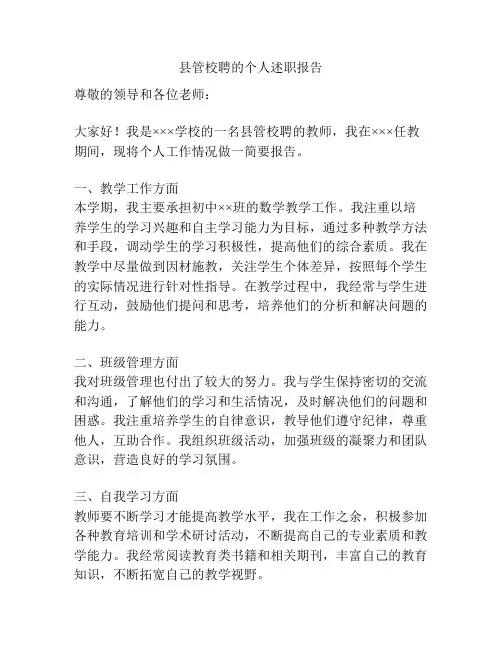 县管校聘的个人述职报告

尊敬的领导和各位老师：

大家好！我是×××学校的一名县管校聘的教师，我在×××任教期间，现将个人工作情况做一简要报告。

一、教学工作方面
本学期，我主要承担初中××班的数学教学工作。我注重以培养学生的学习兴趣和自主学习能力为目标，通过多种教学方法和手段，调动学生的学习积极性，提高他们的综合素质。我在教学中尽量做到因材施教，关注学生个体差异，按照每个学生的实际情况进行针对性指导。在教学过程中，我经常与学生进行互动，鼓励他们提问和思考，培养他们的分析和解决问题的能力。

二、班级管理方面
我对班级管理也付出了较大的努力。我与学生保持密切的交流和沟通，了解他们的学习和生活情况，及时解决他们的问题和困惑。我注重培养学生的自律意识，教导他们遵守纪律，尊重他人，互助合作。我组织班级活动，加强班级的凝聚力和团队意识，营造良好的学习氛围。

三、自我学习方面
教师要不断学习才能提高教学水平，我在工作之余，积极参加各种教育培训和学术研讨活动，不断提高自己的专业素质和教学能力。我经常阅读教育类书籍和相关期刊，丰富自己的教育知识，不断拓宽自己的教学视野。